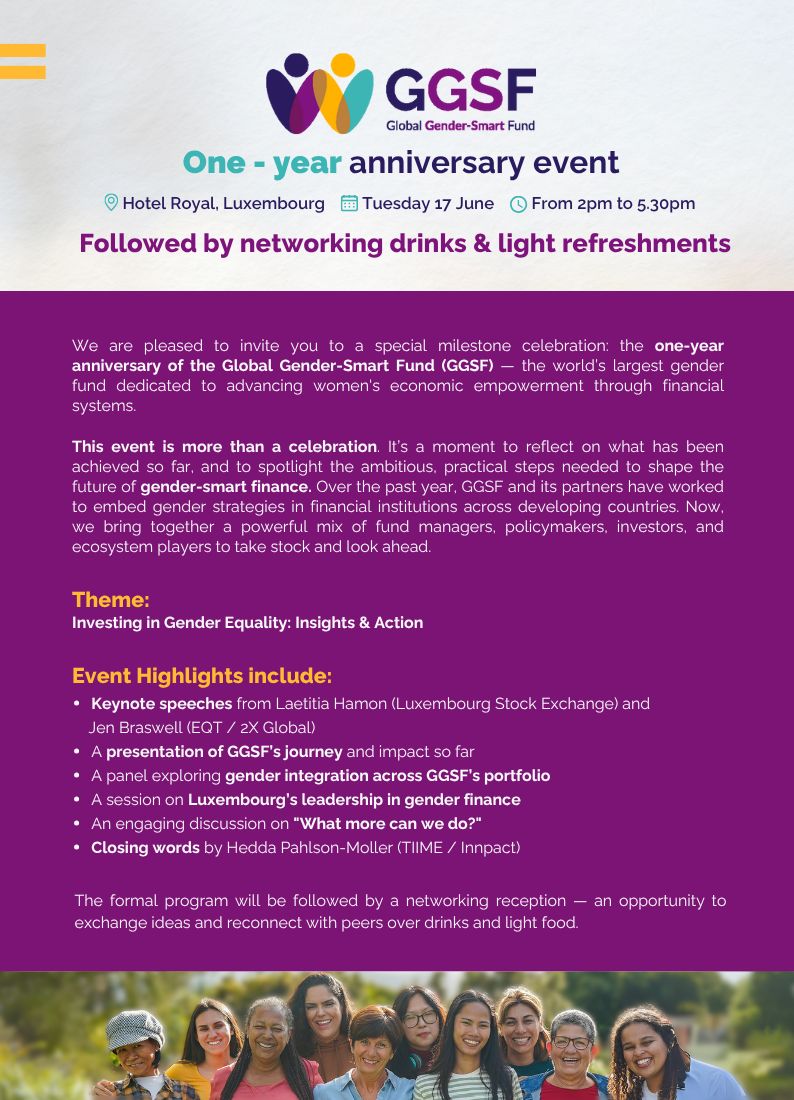 GGSF
Global Gender-Smart Fund

One - year anniversary event

Hotel Royal, Luxembourg Tuesday 17 June From 2pm to 5.30pm

Followed by networking drinks & light refreshments

We are pleased to invite you to a special milestone celebration: the one-year anniversary of the Global Gender-Smart Fund (GGSF) — the world's largest gender fund dedicated to advancing women's economic empowerment through financial systems.

This event is more than a celebration. It's a moment to reflect on what has been achieved so far, and to spotlight the ambitious, practical steps needed to shape the future of gender-smart finance. Over the past year, GGSF and its partners have worked to embed gender strategies in financial institutions across developing countries. Now, we bring together a powerful mix of fund managers, policymakers, investors, and ecosystem players to take stock and look ahead.

Theme:
Investing in Gender Equality: Insights & Action

Event Highlights include:
• Keynote speeches from Laetitia Hamon (Luxembourg Stock Exchange) and Jen Braswell (EQT / 2X Global)
• A presentation of GGSF's journey and impact so far
• A panel exploring gender integration across GGSF's portfolio
• A session on Luxembourg's leadership in gender finance
• An engaging discussion on "What more can we do?"
• Closing words by Hedda Pahlson-Moller (TIIME / Innpact)

The formal program will be followed by a networking reception — an opportunity to exchange ideas and reconnect with peers over drinks and light food.